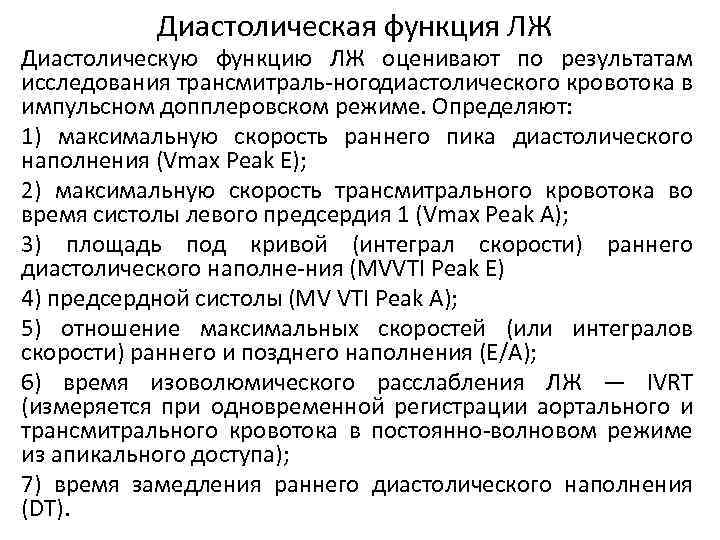 Диастолическая функция ЛЖ

Диастолическую функцию ЛЖ оценивают по результатам исследования трансмитраль-ногодиастолического кровотока в импульсном допплеровском режиме. Определяют:

1) максимальную скорость раннего пика диастолического наполнения (Vmax Peak E);

2) максимальную скорость трансмитрального кровотока во время систолы левого предсердия 1 (Vmax Peak A);

3) площадь под кривой (интеграл скорости) раннего диастолического наполне-ния (MVVTI Peak E)

4) предсердной систолы (MV VTI Peak A);

5) отношение максимальных скоростей (или интегралов скорости) раннего и позднего наполнения (E/A);

6) время изоволюмического расслабления ЛЖ — IVRT (измеряется при одновременной регистрации аортального и трансмитрального кровотока в постоянно-волновом режиме из апикального доступа);

7) время замедления раннего диастолического наполнения (DT).